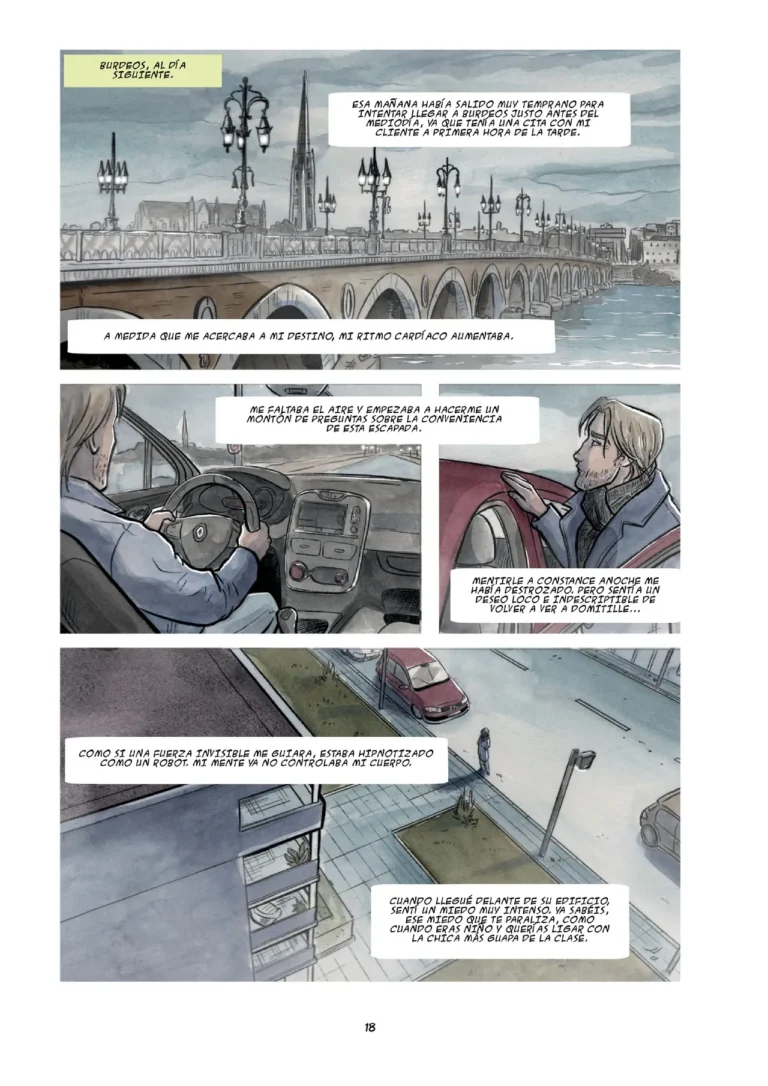 BURDEOS, AL DÍA SIGUIENTE.

ESA MAÑANA HABÍA SALIDO MUY TEMPRANO PARA INTENTAR LLEGAR A BURDEOS JUSTO ANTES DEL MEDIODÍA, YA QUE TENÍA UNA CITA CON MI CLIENTE A PRIMERA HORA DE LA TARDE.

A MEDIDA QUE ME ACERCABA A MI DESTINO, MI RITMO CARDÍACO AUMENTABA.

ME FALTABA EL AIRE Y EMPEZABA A HACERME UN MONTÓN DE PREGUNTAS SOBRE LA CONVENIENCIA DE ESTA ESCAPADA.

MENTIRLE A CONSTANCE ANOCHE ME HABÍA DESTROZADO. PERO SENTÍA UN DESEO LOCO E INDESCRIPTIBLE DE VOLVER A VER A DOMITILLE...

COMO SI UNA FUERZA INVISIBLE ME GUIARA, ESTABA HIPNOTIZADO COMO UN ROBOT. MI MENTE YA NO CONTROLABA MI CUERPO.

CUANDO LLEGUÉ DELANTE DE SU EDIFICIO, SENTÍ UN MIEDO MUY INTENSO. YA SABÉIS, ESE MIEDO QUE TE PARALIZA, COMO CUANDO ERAS NIÑO Y QUERÍAS LIGAR CON LA CHICA MÁS GUAPA DE LA CLASE.

18